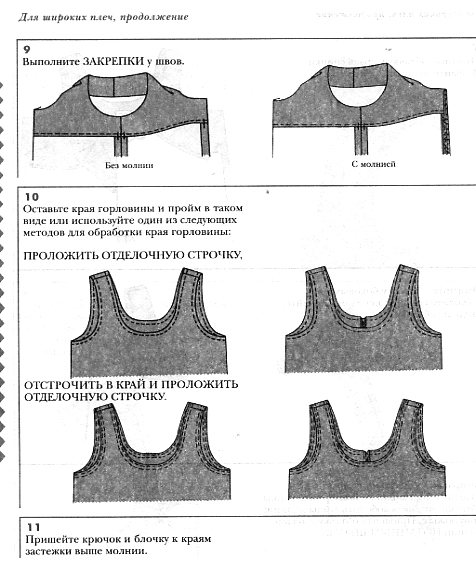 Для широких плеч, продолжение

9
Выполните ЗАКРЕПКИ у швов.

Без молнии

С молнией

10
Оставьте края горловины и пройм в таком виде или используйте один из следующих методов для обработки края горловины:

ПРОЛОЖИТЬ ОТДЕЛОЧНУЮ СТРОЧКУ,

ОТСТРОЧИТЬ В КРАЙ И ПРОЛОЖИТЬ ОТДЕЛОЧНУЮ СТРОЧКУ.

11
Пришейте крючок и блочку к краям застежки выше молнии.